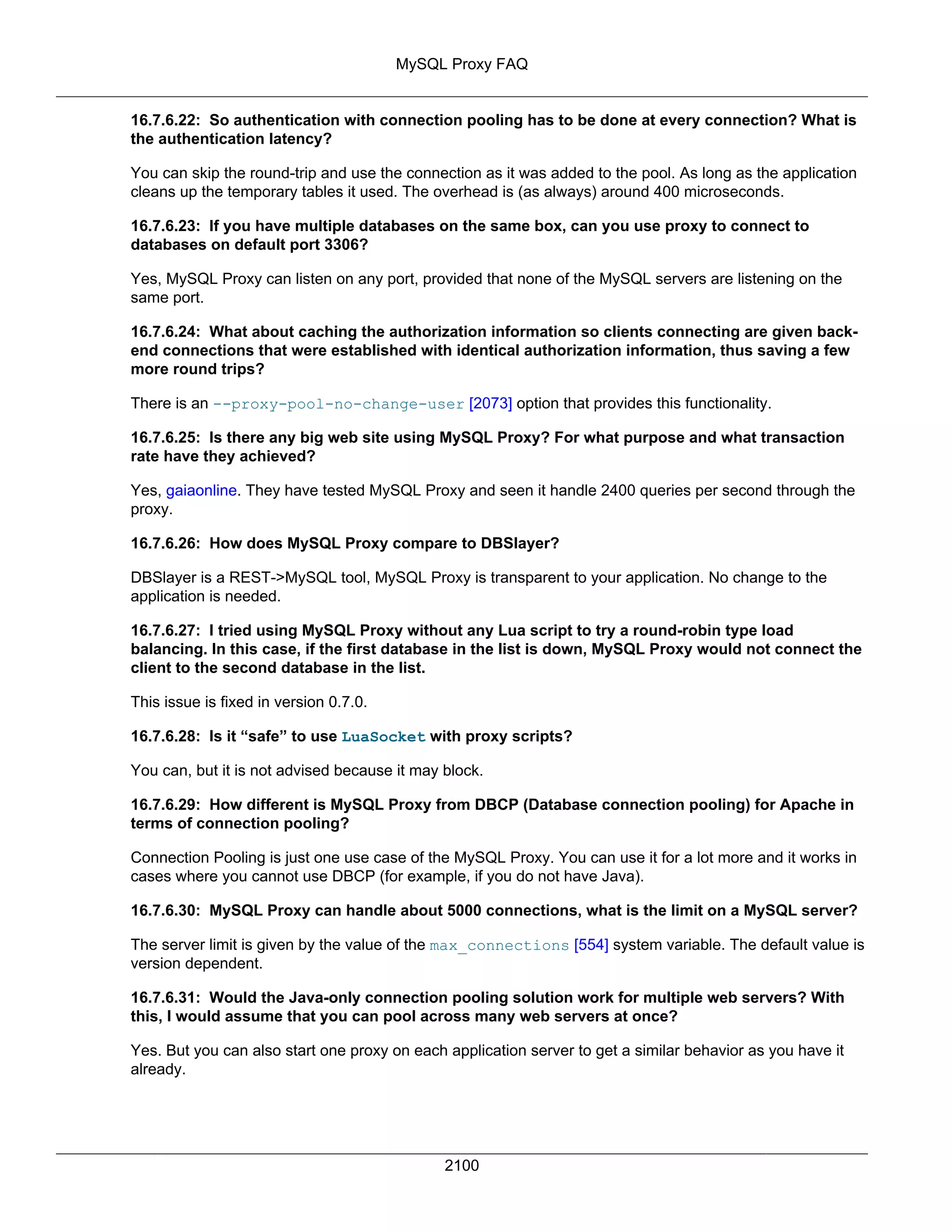 MySQL Proxy FAQ

16.7.6.22: So authentication with connection pooling has to be done at every connection? What is the authentication latency?

You can skip the round-trip and use the connection as it was added to the pool. As long as the application cleans up the temporary tables it used. The overhead is (as always) around 400 microseconds.

16.7.6.23: If you have multiple databases on the same box, can you use proxy to connect to databases on default port 3306?

Yes, MySQL Proxy can listen on any port, provided that none of the MySQL servers are listening on the same port.

16.7.6.24: What about caching the authorization information so clients connecting are given back-end connections that were established with identical authorization information, thus saving a few more round trips?

There is an --proxy-pool-no-change-user [2073] option that provides this functionality.

16.7.6.25: Is there any big web site using MySQL Proxy? For what purpose and what transaction rate have they achieved?

Yes, gaiaonline. They have tested MySQL Proxy and seen it handle 2400 queries per second through the proxy.

16.7.6.26: How does MySQL Proxy compare to DBSlayer?

DBSlayer is a REST->MySQL tool, MySQL Proxy is transparent to your application. No change to the application is needed.

16.7.6.27: I tried using MySQL Proxy without any Lua script to try a round-robin type load balancing. In this case, if the first database in the list is down, MySQL Proxy would not connect the client to the second database in the list.

This issue is fixed in version 0.7.0.

16.7.6.28: Is it “safe” to use LuaSocket with proxy scripts?

You can, but it is not advised because it may block.

16.7.6.29: How different is MySQL Proxy from DBCP (Database connection pooling) for Apache in terms of connection pooling?

Connection Pooling is just one use case of the MySQL Proxy. You can use it for a lot more and it works in cases where you cannot use DBCP (for example, if you do not have Java).

16.7.6.30: MySQL Proxy can handle about 5000 connections, what is the limit on a MySQL server?

The server limit is given by the value of the max_connections [554] system variable. The default value is version dependent.

16.7.6.31: Would the Java-only connection pooling solution work for multiple web servers? With this, I would assume that you can pool across many web servers at once?

Yes. But you can also start one proxy on each application server to get a similar behavior as you have it already.

2100